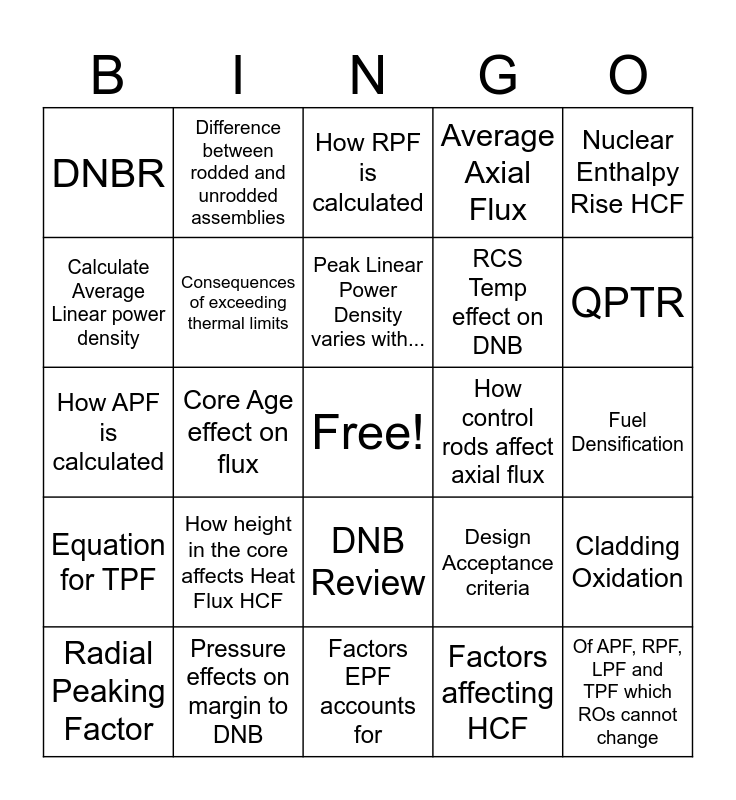 | B | I | N | G | O |
|---|---|---|---|---|
| DNBR | Difference between rodded and unrodded assemblies | How RPF is calculated | Average Axial Flux | Nuclear Enthalpy Rise HCF |
| Calculate Average Linear power density | Consequences of exceeding thermal limits | Peak Linear Power Density varies with... | RCS Temp effect on DNB | QPTR |
| How APF is calculated | Core Age effect on flux | Free! | How control rods affect axial flux | Fuel Densification |
| Equation for TPF | How height in the core affects Heat Flux HCF | DNB Review | Design Acceptance criteria | Cladding Oxidation |
| Radial Peaking Factor | Pressure effects on margin to DNB | Factors EPF accounts for | Factors affecting HCF | Of APF, RPF, LPF and TPF which ROs cannot change |